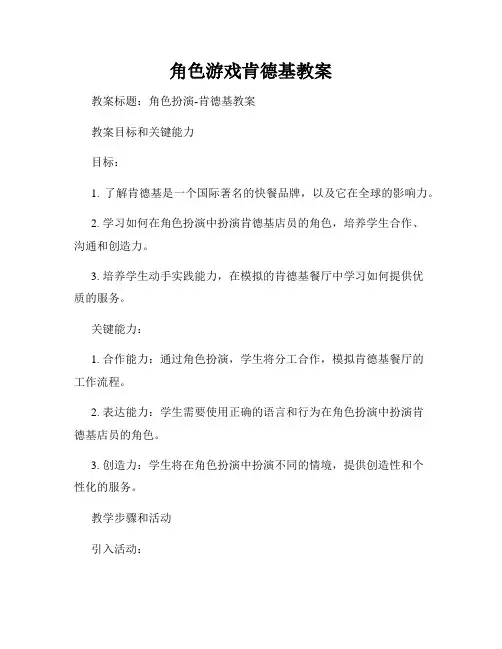 角色游戏肯德基教案

教案标题：角色扮演-肯德基教案

教案目标和关键能力

目标：

1. 了解肯德基是一个国际著名的快餐品牌，以及它在全球的影响力。

2. 学习如何在角色扮演中扮演肯德基店员的角色，培养学生合作、沟通和创造力。

3. 培养学生动手实践能力，在模拟的肯德基餐厅中学习如何提供优质的服务。

关键能力：

1. 合作能力：通过角色扮演，学生将分工合作，模拟肯德基餐厅的工作流程。

2. 表达能力：学生需要使用正确的语言和行为在角色扮演中扮演肯德基店员的角色。

3. 创造力：学生将在角色扮演中扮演不同的情境，提供创造性和个性化的服务。

教学步骤和活动

引入活动：